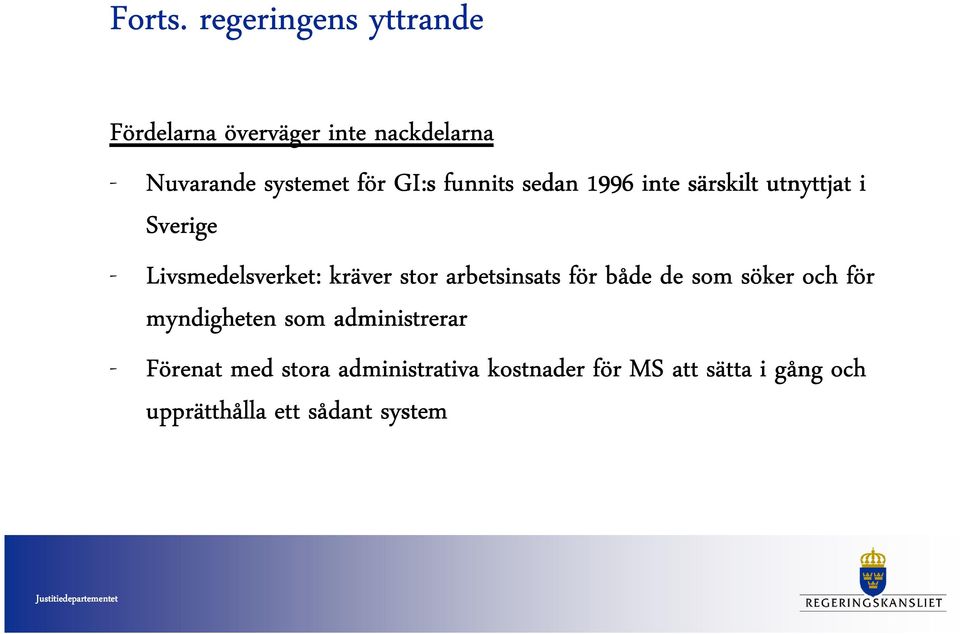 Forts. regeringens yttrande

Fördelarna överväger inte nackdelarna

- Nuvarande systemet för GI:s funnits sedan 1996 inte särskilt utnyttjat i Sverige

- Livsmedelsverket: kräver stor arbetsinsats för både de som söker och för myndigheten som administrerar

- Förenat med stora administrativa kostnader för MS att sätta i gång och upprätthålla ett sådant system

Justitiedepartementet

REGERINGSKANSLIET